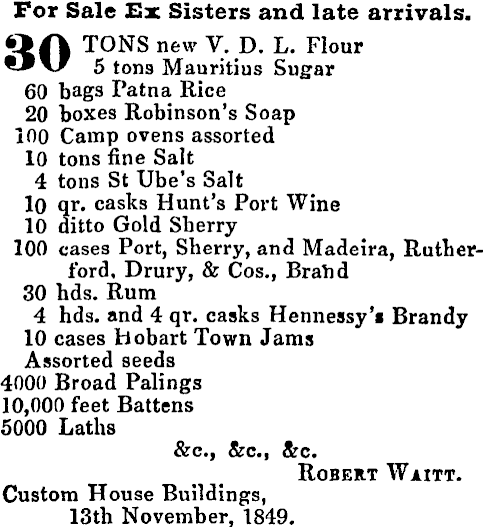 For Sale Ex Sisters and late arrivals.

30 TONS new V. D. L. Flour
5 tons Mauritius Sugar
60 bags Patna Rice
20 boxes Robinson's Soap
100 Camp ovens assorted
10 tons fine Salt
4 tons St Ube's Salt
10 qr. casks Hunt's Port Wine
10 ditto Gold Sherry
100 cases Port, Sherry, and Madeira, Rutherford, Drury, & Cos., Brand
30 hds. Rum
4 hds. and 4 qr. casks Hennessy's Brandy
10 cases Hobart Town Jams
Assorted seeds
4000 Broad Palings
10,000 feet Battens
5000 Laths

&c., &c., &c.

ROBERT WAITT.

Custom House Buildings,
13th November, 1849.